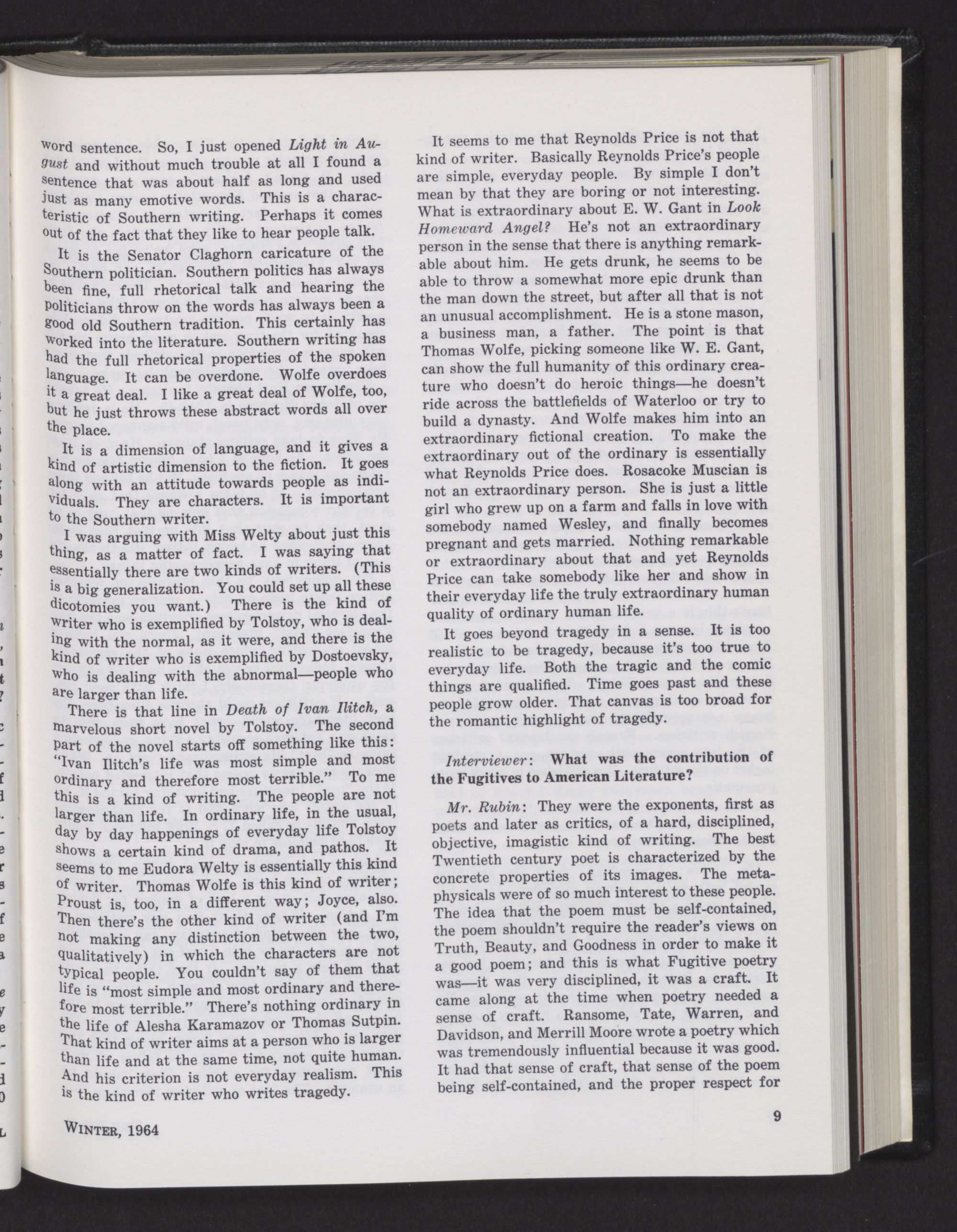 word sentence. So, I just opened Light in August and without much trouble at all I found a sentence that was about half as long and used just as many emotive words. This is a characteristic of Southern writing. Perhaps it comes out of the fact that they like to hear people talk.

It is the Senator Claghorn caricature of the Southern politician. Southern politics has always been fine, full rhetorical talk and hearing the politicians throw on the words has always been a good old Southern tradition. This certainly has worked into the literature. Southern writing has had the full rhetorical properties of the spoken language. It can be overdone. Wolfe overdoes it a great deal. I like a great deal of Wolfe, too, but he just throws these abstract words all over the place.

It is a dimension of language, and it gives a kind of artistic dimension to the fiction. It goes along with an attitude towards people as individuals. They are characters. It is important to the Southern writer.

I was arguing with Miss Welty about just this thing, as a matter of fact. I was saying that essentially there are two kinds of writers. (This is a big generalization. You could set up all these dicotomies you want.) There is the kind of writer who is exemplified by Tolstoy, who is dealing with the normal, as it were, and there is the kind of writer who is exemplified by Dostoevsky, who is dealing with the abnormal—people who are larger than life.

There is that line in Death of Ivan Ilitch, a marvelous short novel by Tolstoy. The second part of the novel starts off something like this: "Ivan Ilitch's life was most simple and most ordinary and therefore most terrible." To me this is a kind of writing. The people are not larger than life. In ordinary life, in the usual, day by day happenings of everyday life Tolstoy shows a certain kind of drama, and pathos. It seems to me Eudora Welty is essentially this kind of writer. Thomas Wolfe is this kind of writer; Proust is, too, in a different way; Joyce, also. Then there's the other kind of writer (and I'm not making any distinction between the two, qualitatively) in which the characters are not typical people. You couldn't say of them that life is "most simple and most ordinary and therefore most terrible." There's nothing ordinary in the life of Alesha Karamazov or Thomas Sutpin. That kind of writer aims at a person who is larger than life and at the same time, not quite human. And his criterion is not everyday realism. This is the kind of writer who writes tragedy.

It seems to me that Reynolds Price is not that kind of writer. Basically Reynolds Price's people are simple, everyday people. By simple I don't mean by that they are boring or not interesting. What is extraordinary about E. W. Gant in Look Homeward Angel? He's not an extraordinary person in the sense that there is anything remarkable about him. He gets drunk, he seems to be able to throw a somewhat more epic drunk than the man down the street, but after all that is not an unusual accomplishment. He is a stone mason, a business man, a father. The point is that Thomas Wolfe, picking someone like W. E. Gant, can show the full humanity of this ordinary creature who doesn't do heroic things—he doesn't ride across the battlefields of Waterloo or try to build a dynasty. And Wolfe makes him into an extraordinary fictional creation. To make the extraordinary out of the ordinary is essentially what Reynolds Price does. Rosacoke Muscian is not an extraordinary person. She is just a little girl who grew up on a farm and falls in love with somebody named Wesley, and finally becomes pregnant and gets married. Nothing remarkable or extraordinary about that and yet Reynolds Price can take somebody like her and show in their everyday life the truly extraordinary human quality of ordinary human life.

It goes beyond tragedy in a sense. It is too realistic to be tragedy, because it's too true to everyday life. Both the tragic and the comic things are qualified. Time goes past and these people grow older. That canvas is too broad for the romantic highlight of tragedy.

Interviewer: What was the contribution of the Fugitives to American Literature?

Mr. Rubin: They were the exponents, first as poets and later as critics, of a hard, disciplined, objective, imagistic kind of writing. The best Twentieth century poet is characterized by the concrete properties of its images. The metaphysicals were of so much interest to these people. The idea that the poem must be self-contained, the poem shouldn't require the reader's views on Truth, Beauty, and Goodness in order to make it a good poem; and this is what Fugitive poetry was—it was very disciplined, it was a craft. It came along at the time when poetry needed a sense of craft. Ransome, Tate, Warren, and Davidson, and Merrill Moore wrote a poetry which was tremendously influential because it was good. It had that sense of craft, that sense of the poem being self-contained, and the proper respect for

WINTER, 1964

9